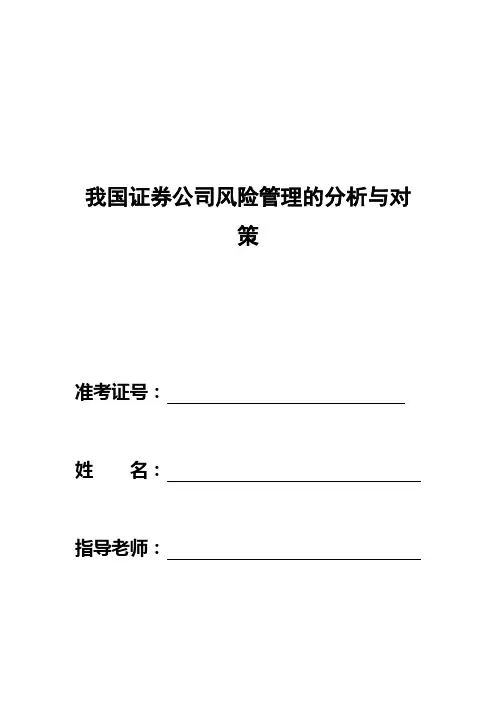 我国证券公司风险管理的分析与对策

准考证号：

姓　　名：

指导老师：